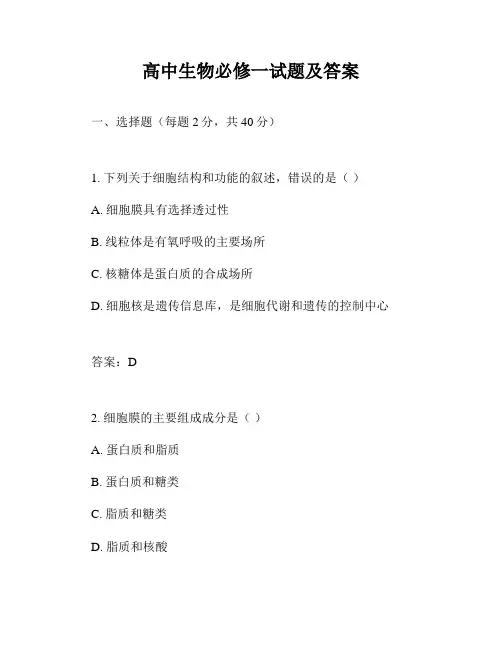 高中生物必修一试题及答案

一、选择题（每题 2 分，共 40 分）

1. 下列关于细胞结构和功能的叙述，错误的是（ ）

A. 细胞膜具有选择透过性

B. 线粒体是有氧呼吸的主要场所

C. 核糖体是蛋白质的合成场所

D. 细胞核是遗传信息库，是细胞代谢和遗传的控制中心

答案：D

2. 细胞膜的主要组成成分是（ ）

A. 蛋白质和脂质

B. 蛋白质和糖类

C. 脂质和糖类

D. 脂质和核酸